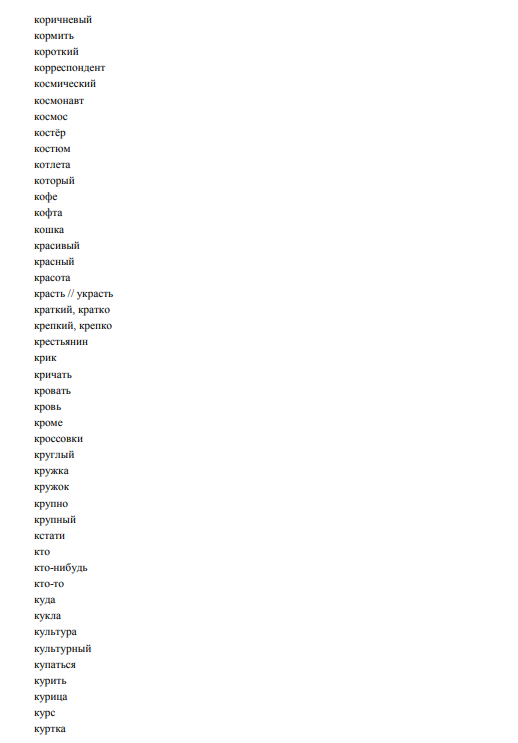 коричневый
кормить
короткий
корреспондент
космический
космонавт
космос
костёр
костюм
котлета
который
кофе
кофта
кошка
красивый
красный
красота
красть // украсть
краткий, кратко
крепкий, крепко
крестьянин
крик
кричать
кровать
кровь
кроме
кроссовки
круглый
кружка
кружок
крупно
крупный
кстати
кто
кто-нибудь
кто-то
куда
кукла
культура
культурный
купаться
курить
курица
курс
куртка